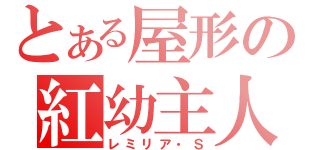 とある屋形の
紅幼主人
レミリア・Ｓ